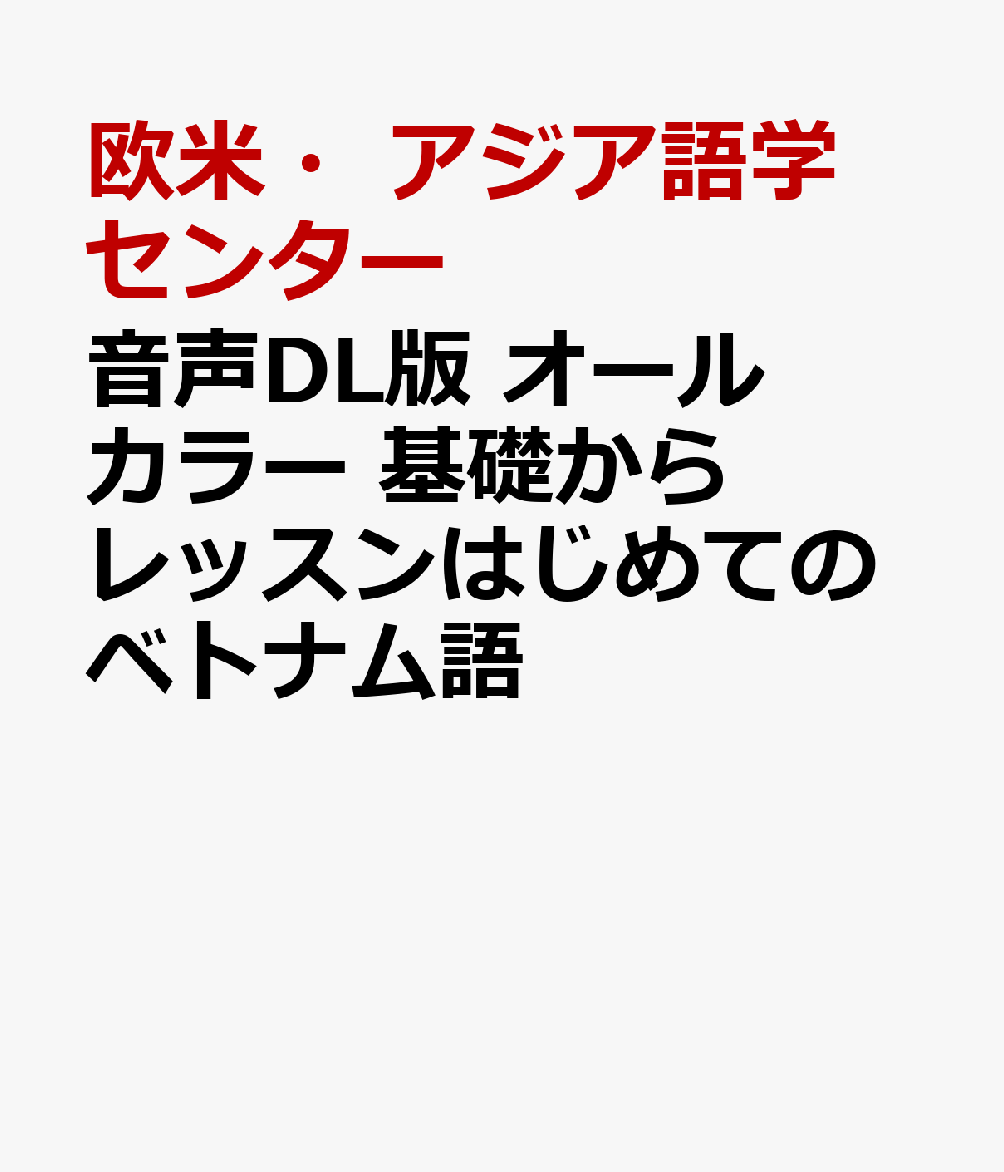 欧米・アジア語学センター

音声DL版 オールカラー 基礎からレッスンはじめてのベトナム語